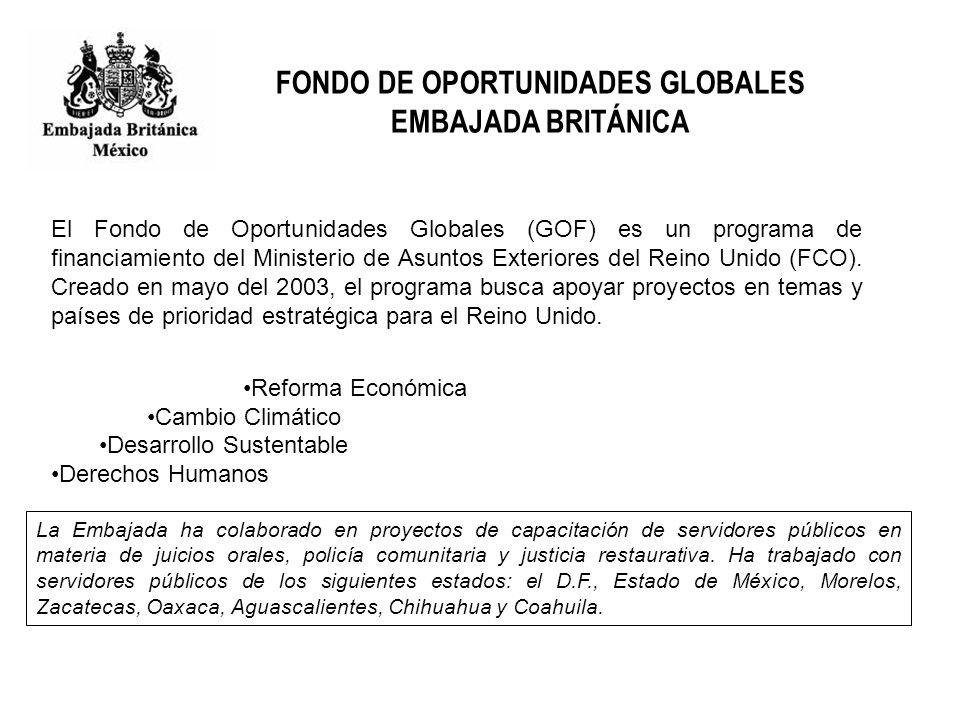 Embajada Británica
México

FONDO DE OPORTUNIDADES GLOBALES
EMBAJADA BRITÁNICA

El Fondo de Oportunidades Globales (GOF) es un programa de financiamiento del Ministerio de Asuntos Exteriores del Reino Unido (FCO). Creado en mayo del 2003, el programa busca apoyar proyectos en temas y países de prioridad estratégica para el Reino Unido.

•Reforma Económica
•Cambio Climático
•Desarrollo Sustentable
•Derechos Humanos

La Embajada ha colaborado en proyectos de capacitación de servidores públicos en materia de juicios orales, policía comunitaria y justicia restaurativa. Ha trabajado con servidores públicos de los siguientes estados: el D.F., Estado de México, Morelos, Zacatecas, Oaxaca, Aguascalientes, Chihuahua y Coahuila.